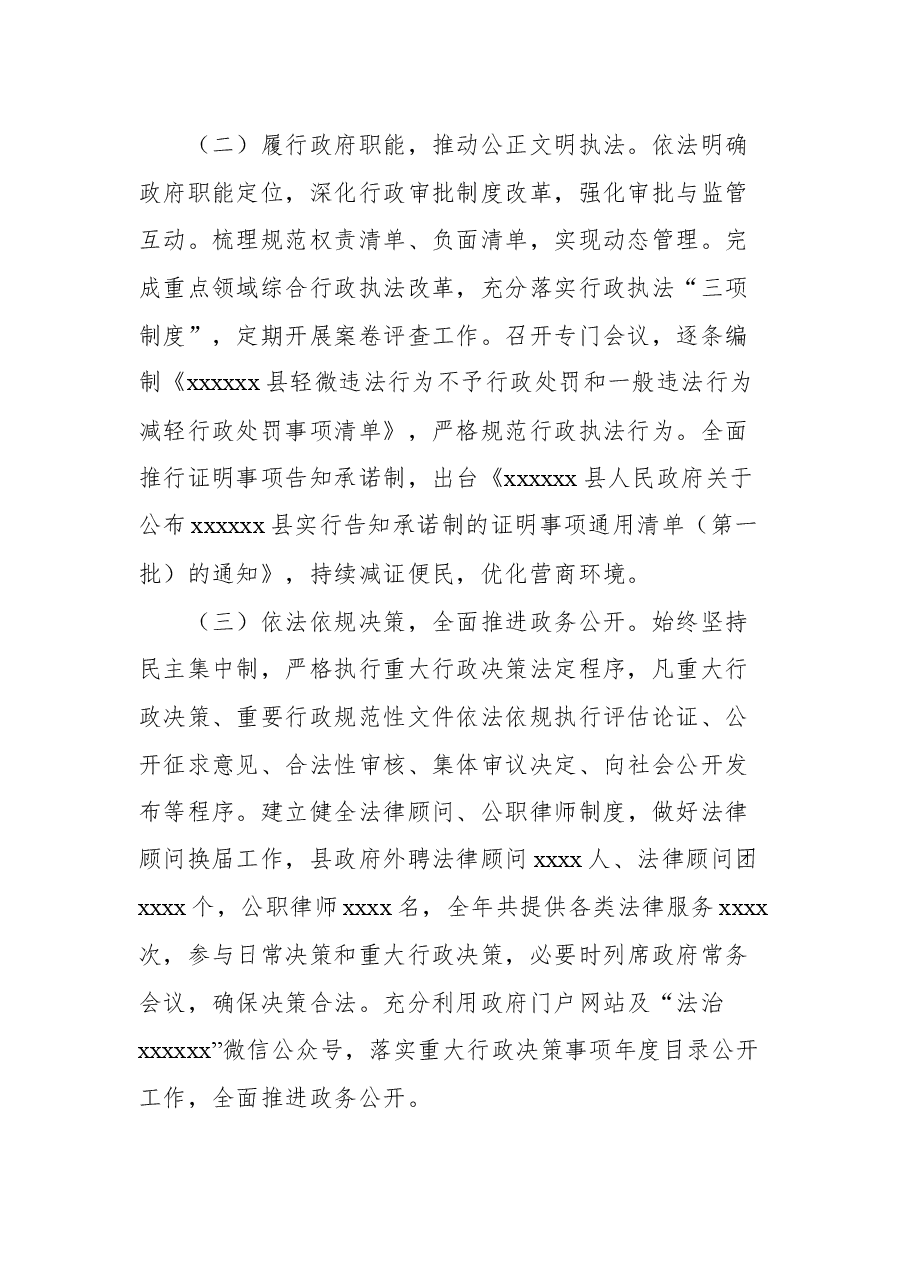 （二）履行政府职能，推动公正文明执法。依法明确政府职能定位，深化行政审批制度改革，强化审批与监管互动。梳理规范权责清单、负面清单，实现动态管理。完成重点领域综合行政执法改革，充分落实行政执法“三项制度”，定期开展案卷评查工作。召开专门会议，逐条编制《xxxxxx县轻微违法行为不予行政处罚和一般违法行为减轻行政处罚事项清单》，严格规范行政执法行为。全面推行证明事项告知承诺制，出台《xxxxxx县人民政府关于公布xxxxxx县实行告知承诺制的证明事项通用清单（第一批）的通知》，持续减证便民，优化营商环境。

（三）依法依规决策，全面推进政务公开。始终坚持民主集中制，严格执行重大行政决策法定程序，凡重大行政决策、重要行政规范性文件依法依规执行评估论证、公开征求意见、合法性审核、集体审议决定、向社会公开发布等程序。建立健全法律顾问、公职律师制度，做好法律顾问换届工作，县政府外聘法律顾问xxxx人、法律顾问团xxxx个，公职律师xxxx名，全年共提供各类法律服务xxxx次，参与日常决策和重大行政决策，必要时列席政府常务会议，确保决策合法。充分利用政府门户网站及“法治xxxxxx”微信公众号，落实重大行政决策事项年度目录公开工作，全面推进政务公开。